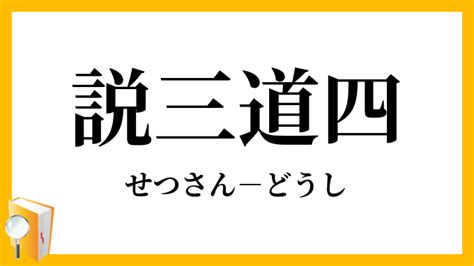 説三道四

せつさん－どうし